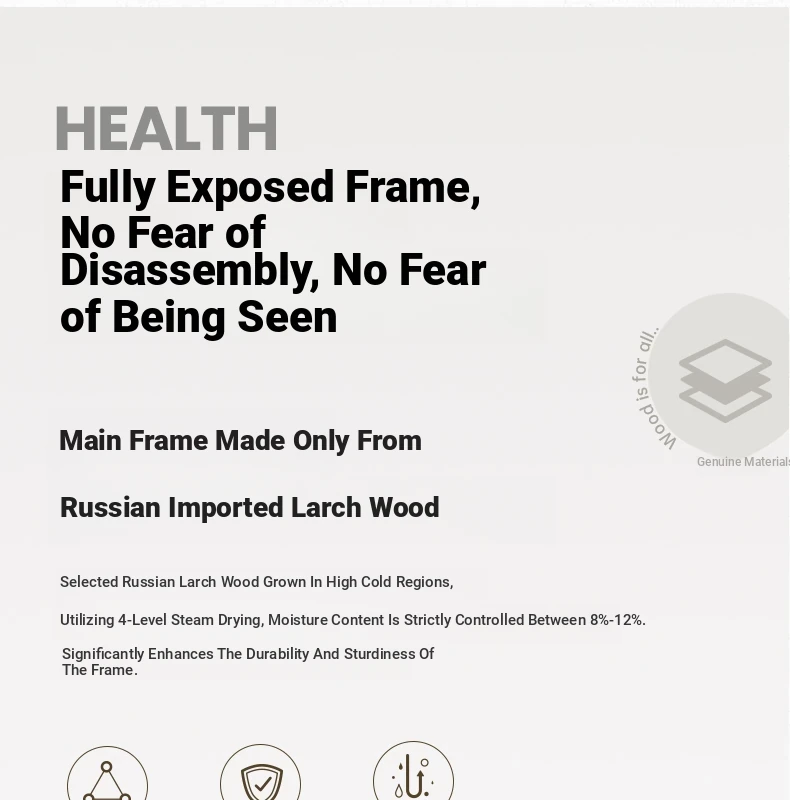 HEALTH

Fully Exposed Frame, No Fear of Disassembly, No Fear of Being Seen

Wood is for all..

Genuine Materials

Main Frame Made Only From

Russian Imported Larch Wood

Selected Russian Larch Wood Grown In High Cold Regions,

Utilizing 4-Level Steam Drying, Moisture Content Is Strictly Controlled Between 8%-12%.

Significantly Enhances The Durability And Sturdiness Of The Frame.